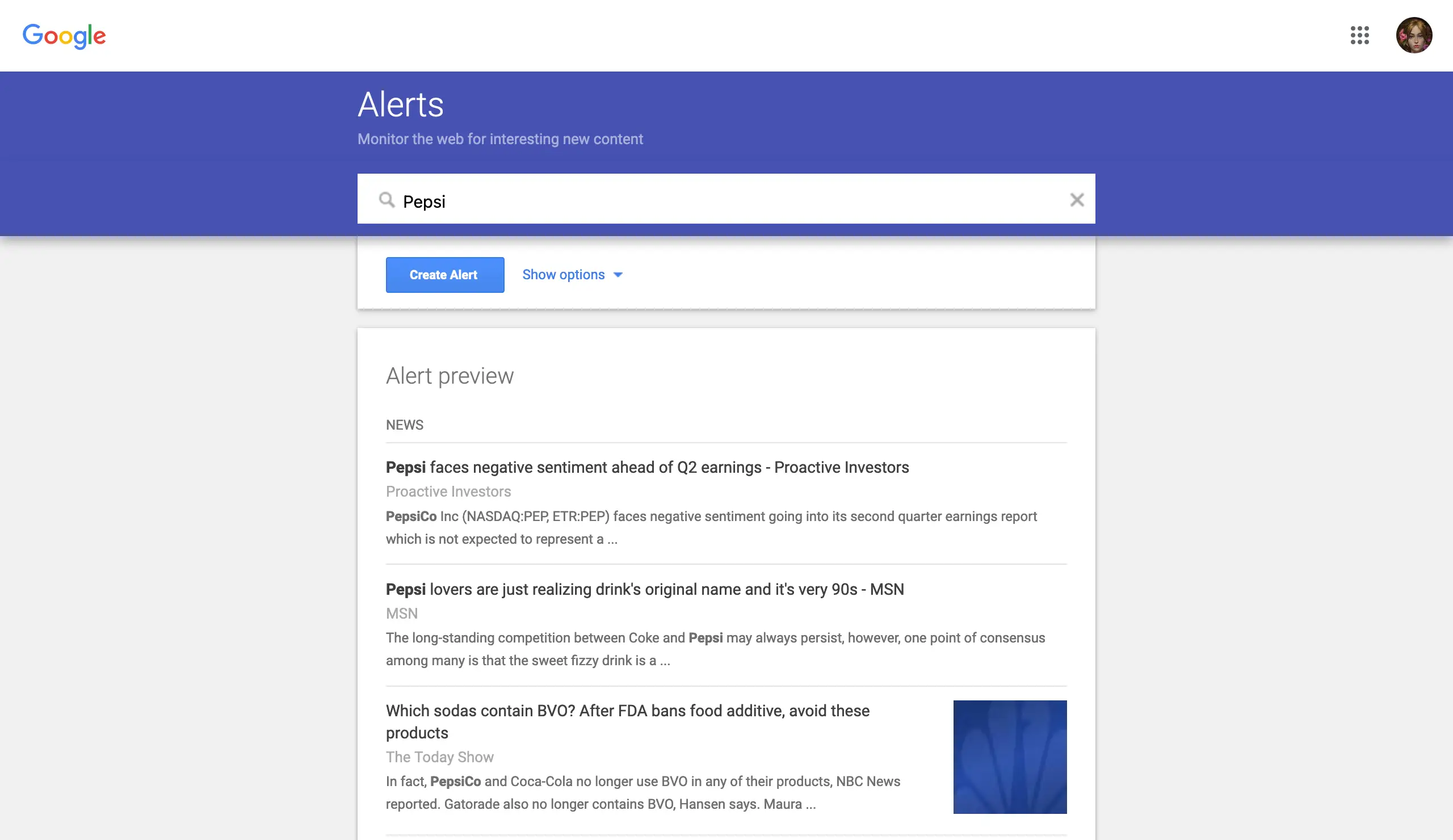 Google

Alerts

Monitor the web for interesting new content

Pepsi

Create Alert

Show options

Alert preview

NEWS

Pepsi faces negative sentiment ahead of Q2 earnings - Proactive Investors

Proactive Investors

PepsiCo Inc (NASDAQ:PEP, ETR:PEP) faces negative sentiment going into its second quarter earnings report which is not expected to represent a ...

Pepsi lovers are just realizing drink's original name and it's very 90s - MSN

MSN

The long-standing competition between Coke and Pepsi may always persist, however, one point of consensus among many is that the sweet fizzy drink is a ...

Which sodas contain BVO? After FDA bans food additive, avoid these products

The Today Show

In fact, PepsiCo and Coca-Cola no longer use BVO in any of their products, NBC News reported. Gatorade also no longer contains BVO, Hansen says. Maura ...